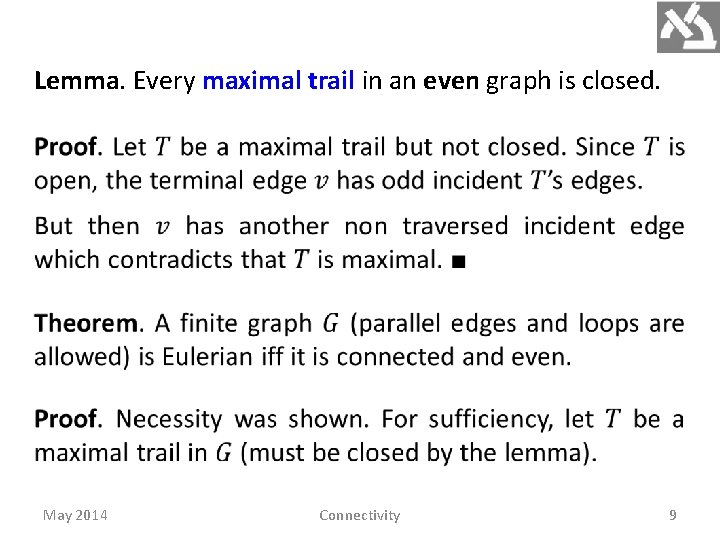 Lemma. Every maximal trail in an even graph is closed.

Proof. Let $T$ be a maximal trail but not closed. Since $T$ is open, the terminal edge $v$ has odd incident $T$'s edges.

But then $v$ has another non traversed incident edge which contradicts that $T$ is maximal. ■

Theorem. A finite graph $G$ (parallel edges and loops are allowed) is Eulerian iff it is connected and even.

Proof. Necessity was shown. For sufficiency, let $T$ be a maximal trail in $G$ (must be closed by the lemma).

May 2014 Connectivity 9